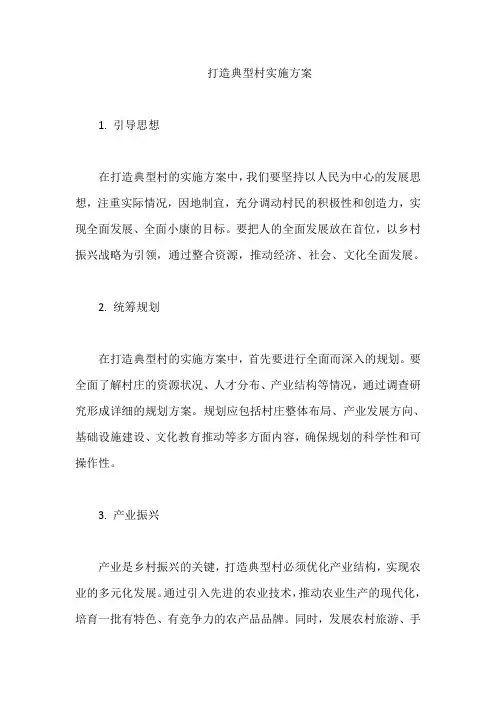 打造典型村实施方案

1. 引导思想

在打造典型村的实施方案中，我们要坚持以人民为中心的发展思想，注重实际情况，因地制宜，充分调动村民的积极性和创造力，实现全面发展、全面小康的目标。要把人的全面发展放在首位，以乡村振兴战略为引领，通过整合资源，推动经济、社会、文化全面发展。

2. 统筹规划

在打造典型村的实施方案中，首先要进行全面而深入的规划。要全面了解村庄的资源状况、人才分布、产业结构等情况，通过调查研究形成详细的规划方案。规划应包括村庄整体布局、产业发展方向、基础设施建设、文化教育推动等多方面内容，确保规划的科学性和可操作性。

3. 产业振兴

产业是乡村振兴的关键，打造典型村必须优化产业结构，实现农业的多元化发展。通过引入先进的农业技术，推动农业生产的现代化，培育一批有特色、有竞争力的农产品品牌。同时，发展农村旅游、手